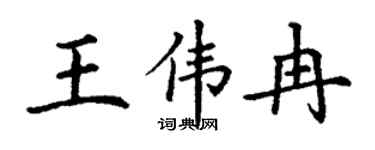 王伟冉
词典网